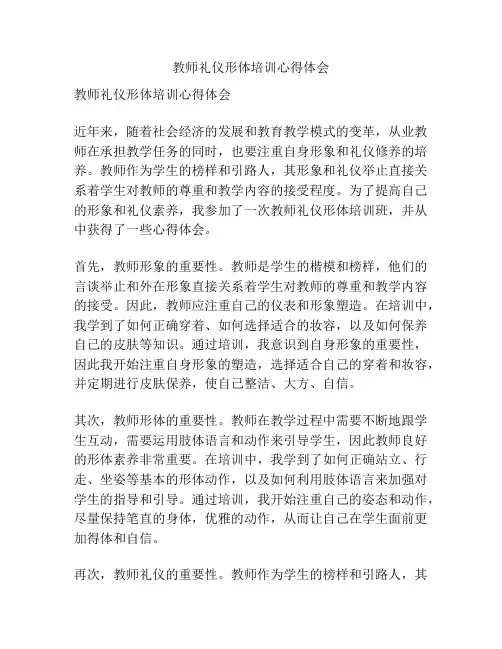 教师礼仪形体培训心得体会

教师礼仪形体培训心得体会

近年来，随着社会经济的发展和教育教学模式的变革，从业教师在承担教学任务的同时，也要注重自身形象和礼仪修养的培养。教师作为学生的榜样和引路人，其形象和礼仪举止直接关系着学生对教师的尊重和教学内容的接受程度。为了提高自己的形象和礼仪素养，我参加了一次教师礼仪形体培训班，并从中获得了一些心得体会。

首先，教师形象的重要性。教师是学生的楷模和榜样，他们的言谈举止和外在形象直接关系着学生对教师的尊重和教学内容的接受。因此，教师应注重自己的仪表和形象塑造。在培训中，我学到了如何正确穿着、如何选择适合的妆容，以及如何保养自己的皮肤等知识。通过培训，我意识到自身形象的重要性，因此我开始注重自身形象的塑造，选择适合自己的穿着和妆容，并定期进行皮肤保养，使自己整洁、大方、自信。

其次，教师形体的重要性。教师在教学过程中需要不断地跟学生互动，需要运用肢体语言和动作来引导学生，因此教师良好的形体素养非常重要。在培训中，我学到了如何正确站立、行走、坐姿等基本的形体动作，以及如何利用肢体语言来加强对学生的指导和引导。通过培训，我开始注重自己的姿态和动作，尽量保持笔直的身体，优雅的动作，从而让自己在学生面前更加得体和自信。

再次，教师礼仪的重要性。教师作为学生的榜样和引路人，其